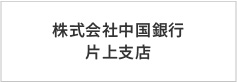 株式会社中国銀行
片上支店